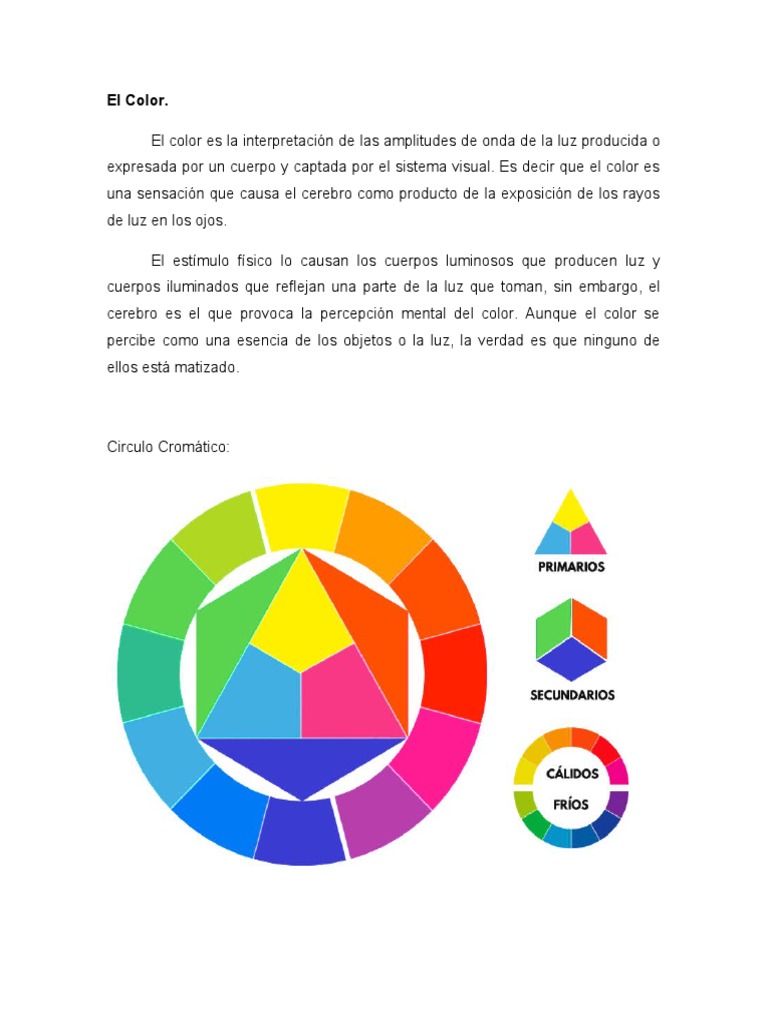 El Color.

El color es la interpretación de las amplitudes de onda de la luz producida o expresada por un cuerpo y captada por el sistema visual. Es decir que el color es una sensación que causa el cerebro como producto de la exposición de los rayos de luz en los ojos.

El estímulo físico lo causan los cuerpos luminosos que producen luz y cuerpos iluminados que reflejan una parte de la luz que toman, sin embargo, el cerebro es el que provoca la percepción mental del color. Aunque el color se percibe como una esencia de los objetos o la luz, la verdad es que ninguno de ellos está matizado.

Circulo Cromático:

PRIMARIOS

SECUNDARIOS

CÁLIDOS

FRÍOS